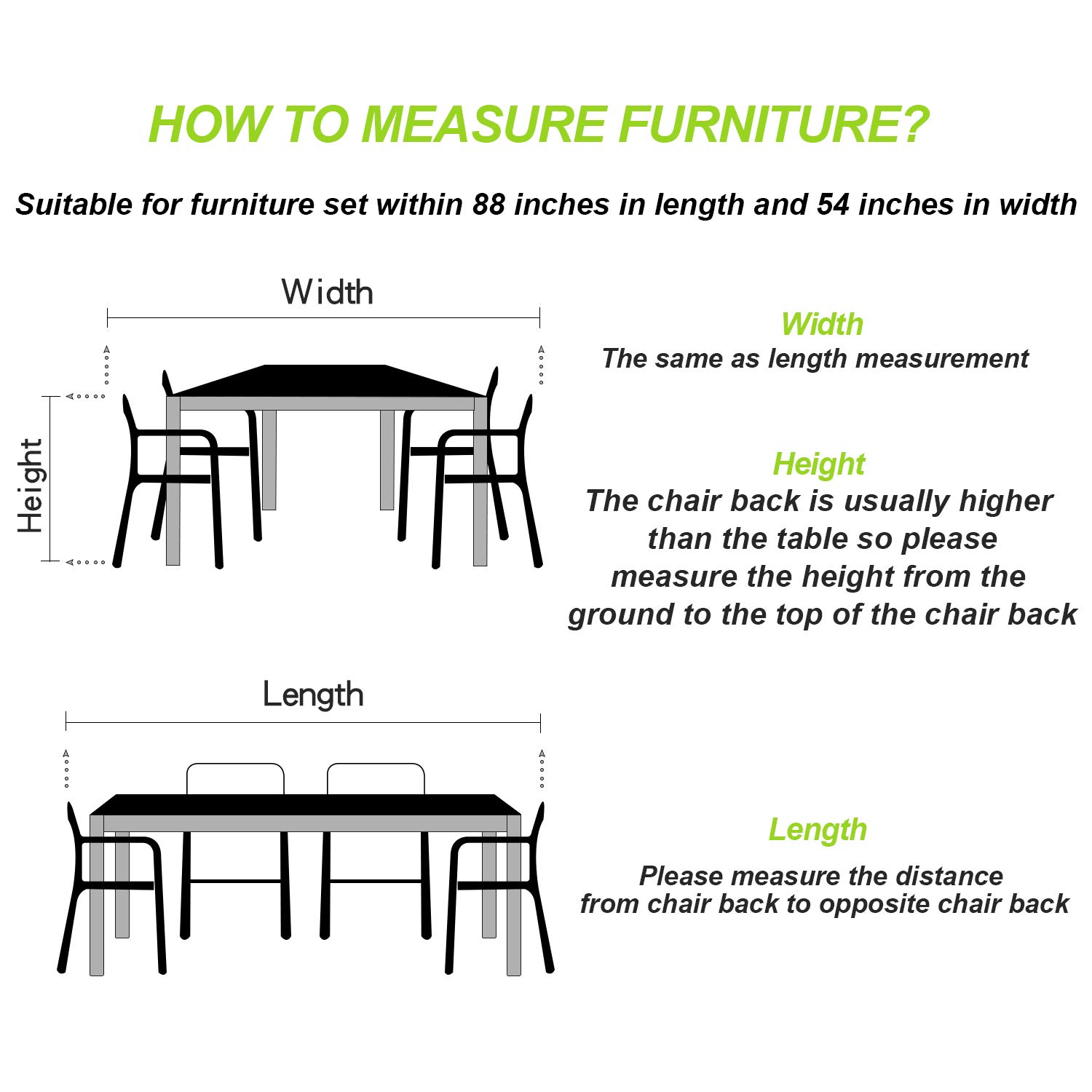 HOW TO MEASURE FURNITURE?

Suitable for furniture set within 88 inches in length and 54 inches in width

Width

Height

Width
The same as length measurement

Height
The chair back is usually higher than the table so please measure the height from the ground to the top of the chair back

Length

Length
Please measure the distance from chair back to opposite chair back